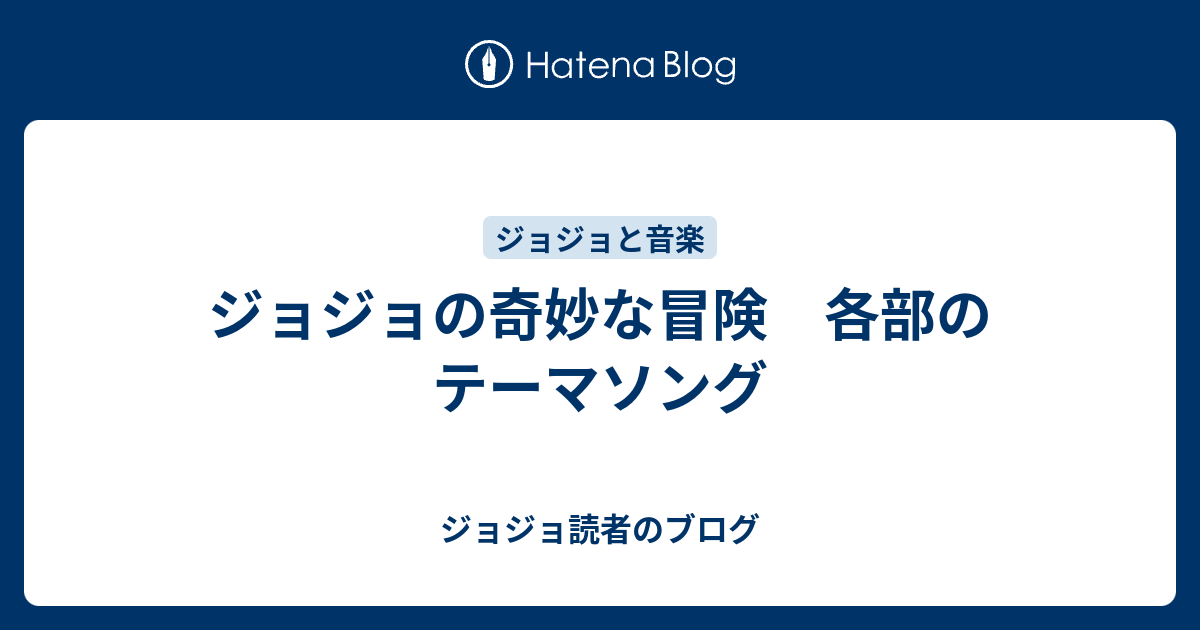 Hatena Blog

ジョジョと音楽

ジョジョの奇妙な冒険　各部のテーマソング

ジョジョ読者のブログ